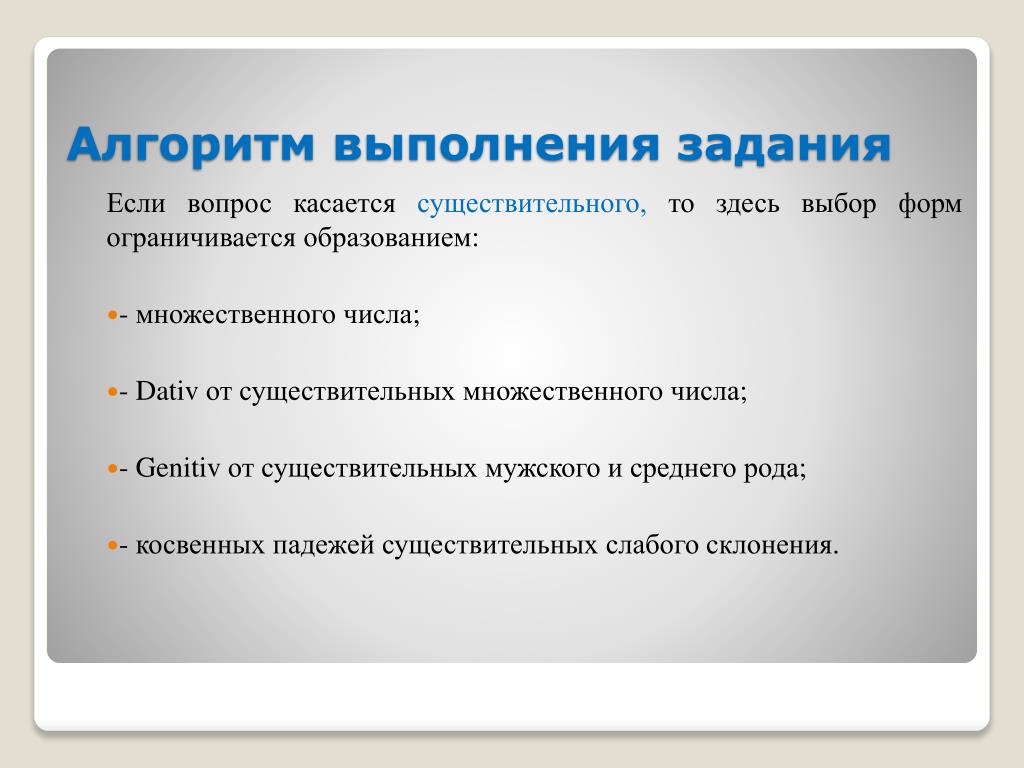 Алгоритм выполнения задания

Если вопрос касается существительного, то здесь выбор форм ограничивается образованием:

- множественного числа;

- Dativ от существительных множественного числа;

- Genitiv от существительных мужского и среднего рода;

- косвенных падежей существительных слабого склонения.